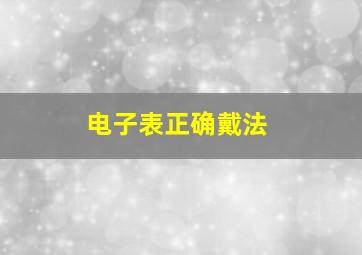 电子表正确戴法